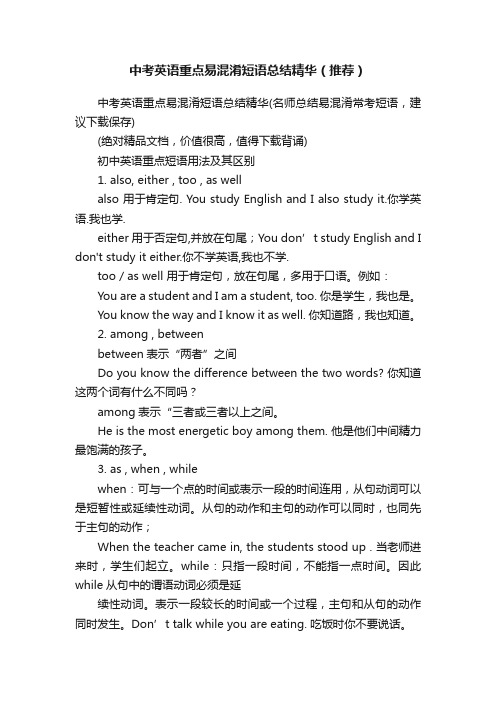 中考英语重点易混淆短语总结精华（推荐）

中考英语重点易混淆短语总结精华(名师总结易混淆常考短语，建议下载保存)

(绝对精品文档，价值很高，值得下载背诵)

初中英语重点短语用法及其区别

1. also, either , too , as well

also 用于肯定句. You study English and I also study it.你学英语.我也学.

either 用于否定句,并放在句尾；You don’ t study English and I don't study it either.你不学英语,我也不学.

too / as well 用于肯定句，放在句尾，多用于口语。例如：

You are a student and I am a student, too. 你是学生，我也是。

You know the way and I know it as well. 你知道路，我也知道。

2. among , between

between 表示“两者”之间

Do you know the difference between the two words? 你知道这两个词有什么不同吗？

among 表示“三者或三者以上之间。

He is the most energetic boy among them. 他是他们中间精力最饱满的孩子。

3. as , when , while

when：可与一个点的时间或表示一段的时间连用，从句动词可以是短暂性或延续性动词。从句的动作和主句的动作可以同时，也同先于主句的动作；

When the teacher came in, the students stood up . 当老师进来时，学生们起立。while：只指一段时间，不能指一点时间。因此 while 从句中的谓语动词必须是延

续性动词。表示一段较长的时间或一个过程，主句和从句的动作同时发生。Don’ t talk while you are eating. 吃饭时你不要说话。